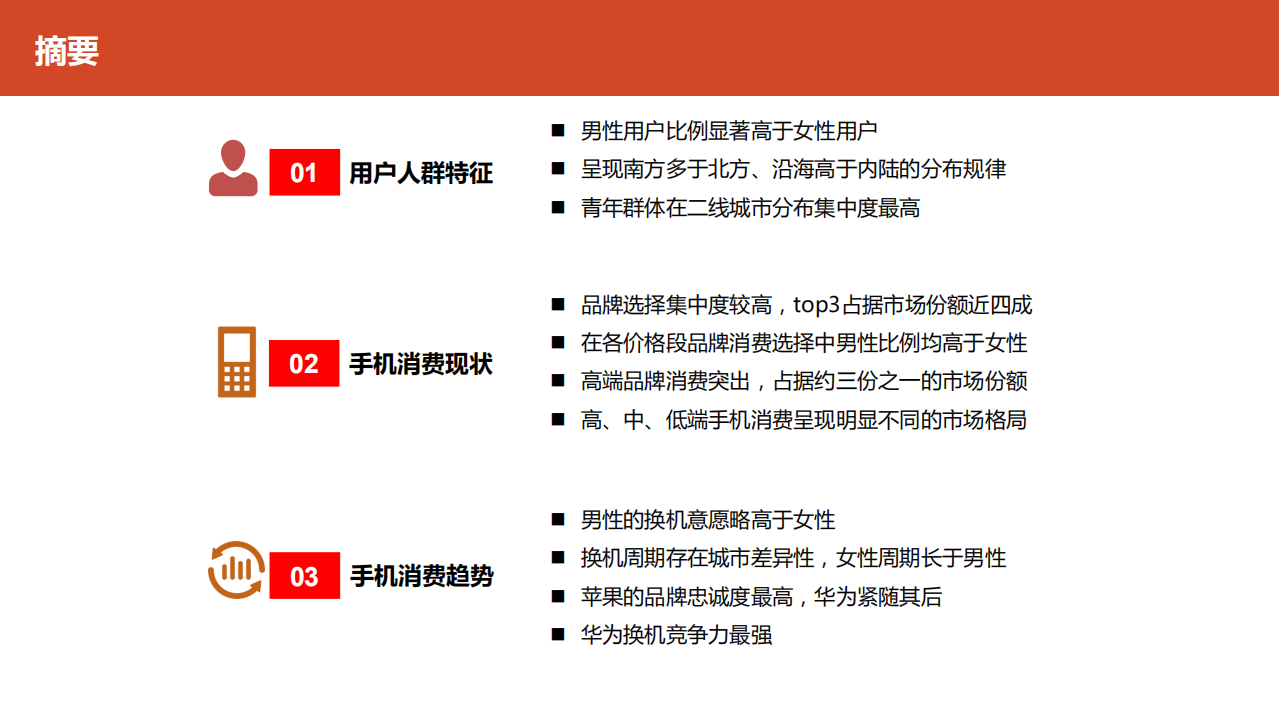 摘要

01 用户人群特征

■ 男性用户比例显著高于女性用户
■ 呈现南方多于北方、沿海高于内陆的分布规律
■ 青年群体在二线城市分布集中度最高

02 手机消费现状

■ 品牌选择集中度较高，top3占据市场份额近四成
■ 在各价格段品牌消费选择中男性比例均高于女性
■ 高端品牌消费突出，占据约三份之一的市场份额
■ 高、中、低端手机消费呈现明显不同的市场格局

03 手机消费趋势

■ 男性的换机意愿略高于女性
■ 换机周期存在城市差异性，女性周期长于男性
■ 苹果的品牌忠诚度最高，华为紧随其后
■ 华为换机竞争力最强